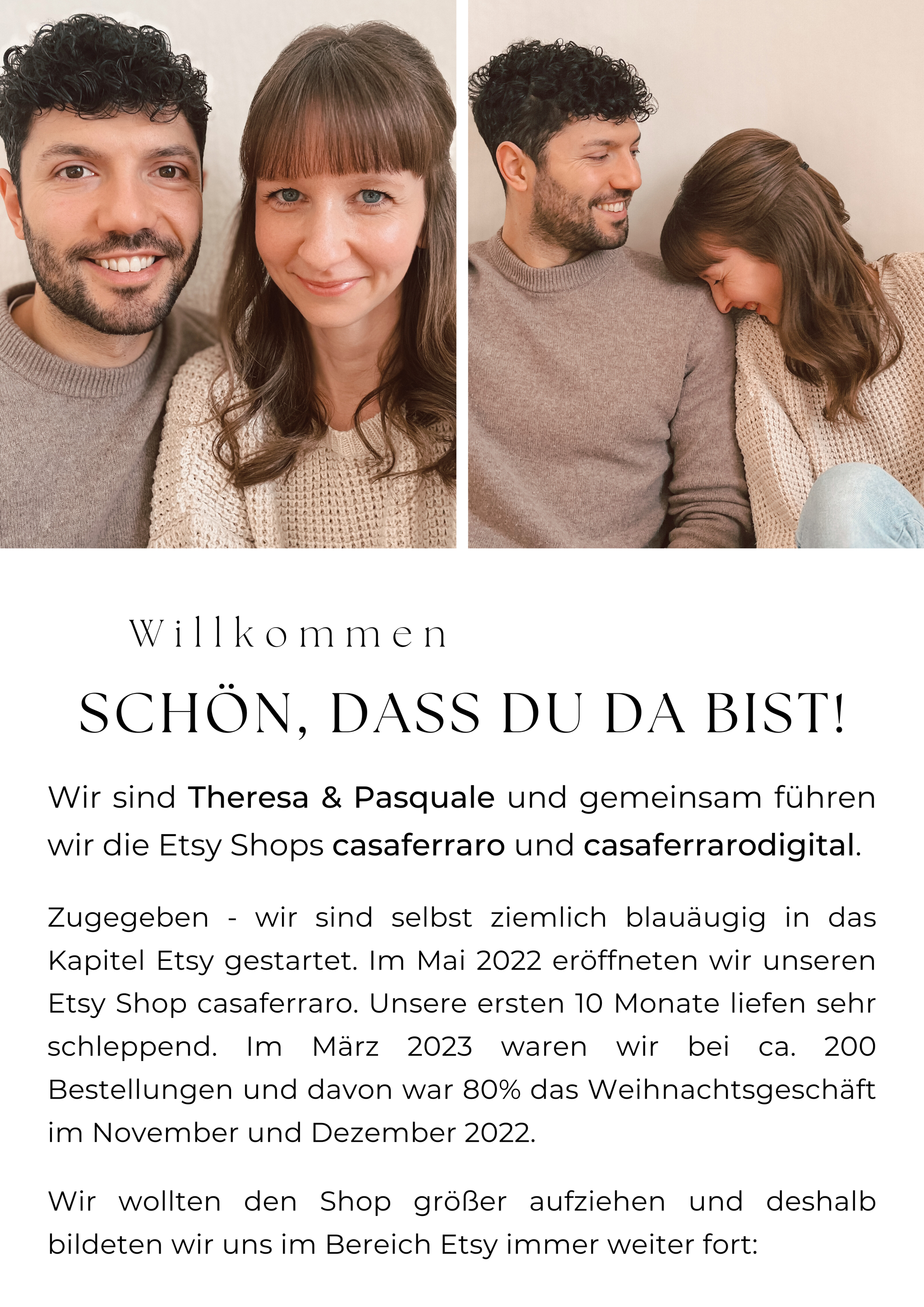 Willkommen

SCHÖN, DASS DU DA BIST!

Wir sind Theresa & Pasquale und gemeinsam führen wir die Etsy Shops casaferraro und casaferrarodigital.

Zugegeben - wir sind selbst ziemlich blauäugig in das Kapitel Etsy gestartet. Im Mai 2022 eröffneten wir unseren Etsy Shop casaferraro. Unsere ersten 10 Monate liefen sehr schleppend. Im März 2023 waren wir bei ca. 200 Bestellungen und davon war 80% das Weihnachtsgeschäft im November und Dezember 2022.

Wir wollten den Shop größer aufziehen und deshalb bildeten wir uns im Bereich Etsy immer weiter fort: